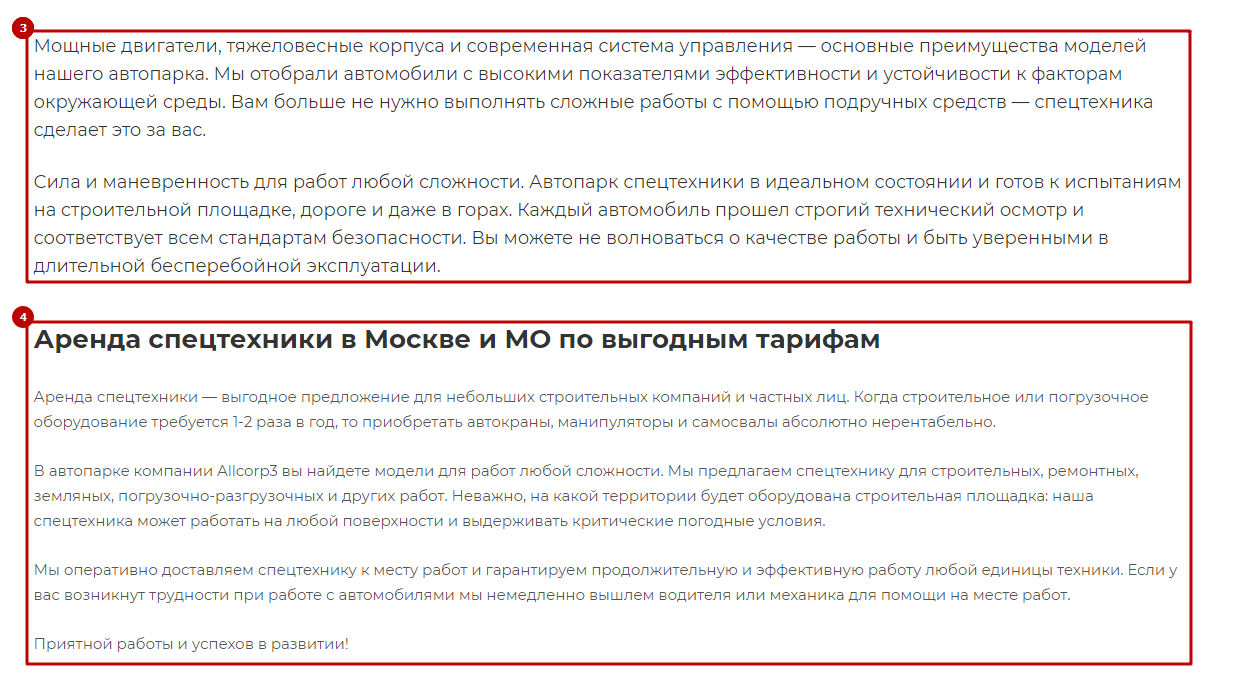 3

Мощные двигатели, тяжеловесные корпуса и современная система управления — основные преимущества моделей нашего автопарка. Мы отобрали автомобили с высокими показателями эффективности и устойчивости к факторам окружающей среды. Вам больше не нужно выполнять сложные работы с помощью подручных средств — спецтехника сделает это за вас.

Сила и маневренность для работ любой сложности. Автопарк спецтехники в идеальном состоянии и готов к испытаниям на строительной площадке, дороге и даже в горах. Каждый автомобиль прошел строгий технический осмотр и соответствует всем стандартам безопасности. Вы можете не волноваться о качестве работы и быть уверенными в длительной бесперебойной эксплуатации.

4

Аренда спецтехники в Москве и МО по выгодным тарифам

Аренда спецтехники — выгодное предложение для небольших строительных компаний и частных лиц. Когда строительное или погрузочное оборудование требуется 1-2 раза в год, то приобретать автокраны, манипуляторы и самосвалы абсолютно нерентабельно.

В автопарке компании Allcorp3 вы найдете модели для работ любой сложности. Мы предлагаем спецтехнику для строительных, ремонтных, земляных, погрузочно-разгрузочных и других работ. Неважно, на какой территории будет оборудована строительная площадка: наша спецтехника может работать на любой поверхности и выдерживать критические погодные условия.

Мы оперативно доставляем спецтехнику к месту работ и гарантируем продолжительную и эффективную работу любой единицы техники. Если у вас возникнут трудности при работе с автомобилями мы немедленно вышлем водителя или механика для помощи на месте работ.

Приятной работы и успехов в развитии!